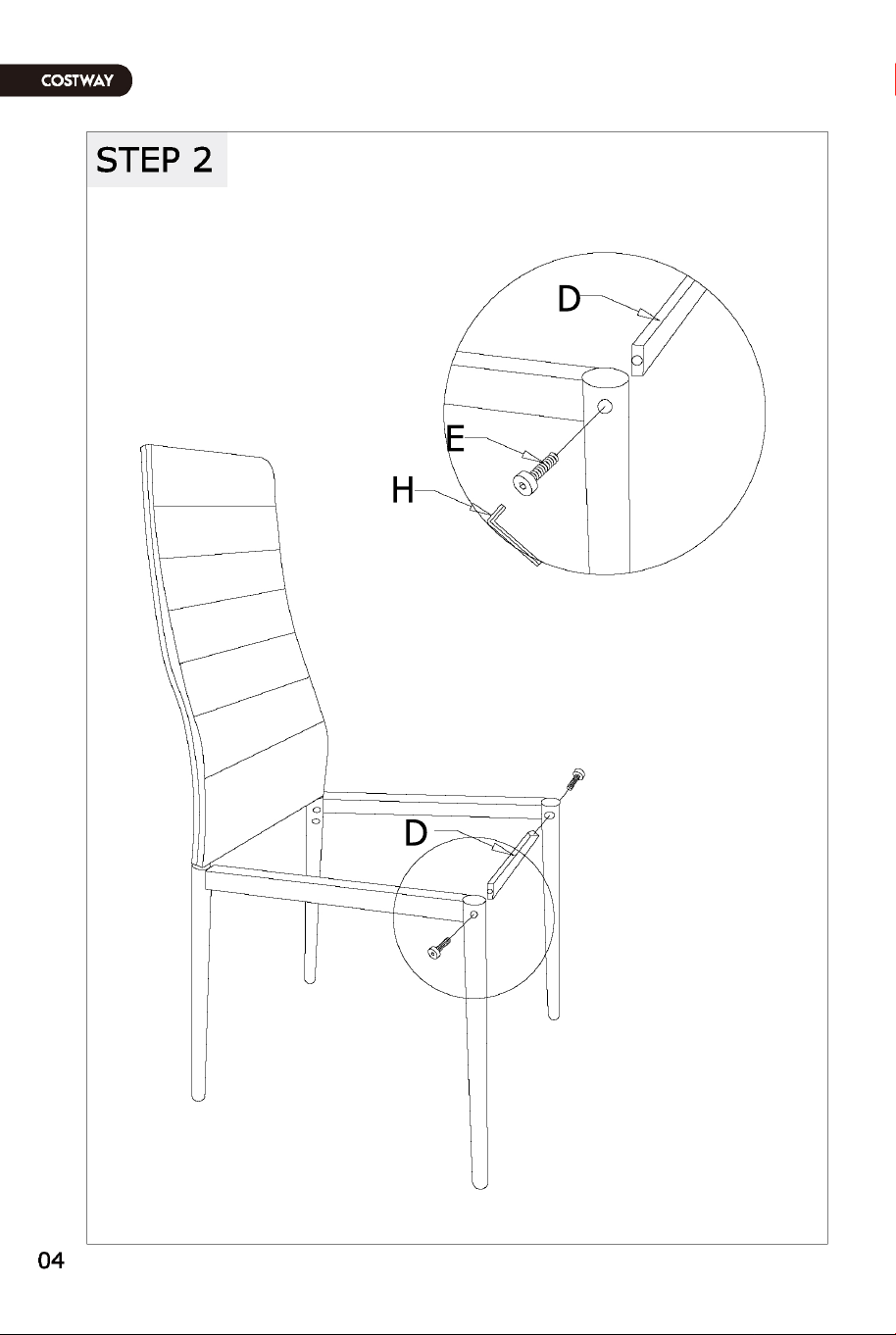 COSTWAY

STEP 2

D

E

H

D

04